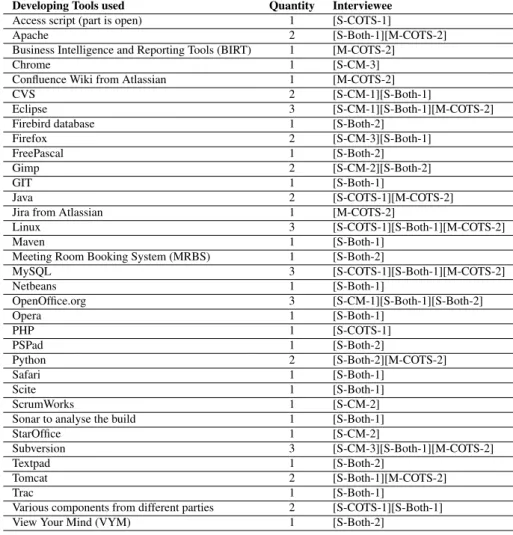 | Developing Tools used | Quantity | Interviewee |
|---|---|---|
| Access script (part is open) | 1 | [S-COTS-1] |
| Apache | 2 | [S-Both-1][M-COTS-2] |
| Business Intelligence and Reporting Tools (BIRT) | 1 | [M-COTS-2] |
| Chrome | 1 | [S-CM-3] |
| Confluence Wiki from Atlassian | 1 | [M-COTS-2] |
| CVS | 2 | [S-CM-1][S-Both-1] |
| Eclipse | 3 | [S-CM-1][S-Both-1][M-COTS-2] |
| Firebird database | 1 | [S-Both-2] |
| Firefox | 2 | [S-CM-3][S-Both-1] |
| FreePascal | 1 | [S-Both-2] |
| Gimp | 2 | [S-CM-2][S-Both-2] |
| GIT | 1 | [S-Both-1] |
| Java | 2 | [S-COTS-1][M-COTS-2] |
| Jira from Atlassian | 1 | [M-COTS-2] |
| Linux | 3 | [S-COTS-1][S-Both-1][M-COTS-2] |
| Maven | 1 | [S-Both-1] |
| Meeting Room Booking System (MRBS) | 1 | [S-Both-2] |
| MySQL | 3 | [S-COTS-1][S-Both-1][M-COTS-2] |
| Netbeans | 1 | [S-Both-1] |
| OpenOffice.org | 3 | [S-CM-1][S-Both-1][S-Both-2] |
| Opera | 1 | [S-Both-1] |
| PHP | 1 | [S-COTS-1] |
| PSPad | 1 | [S-Both-2] |
| Python | 2 | [S-Both-2][M-COTS-2] |
| Safari | 1 | [S-Both-1] |
| Scite | 1 | [S-Both-1] |
| ScrumWorks | 1 | [S-CM-2] |
| Sonar to analyse the build | 1 | [S-Both-1] |
| StarOffice | 1 | [S-CM-2] |
| Subversion | 3 | [S-CM-3][S-Both-1][M-COTS-2] |
| Textpad | 1 | [S-Both-2] |
| Tomcat | 2 | [S-Both-1][M-COTS-2] |
| Trac | 1 | [S-Both-1] |
| Various components from different parties | 2 | [S-COTS-1][S-Both-1] |
| View Your Mind (VYM) | 1 | [S-Both-2] |